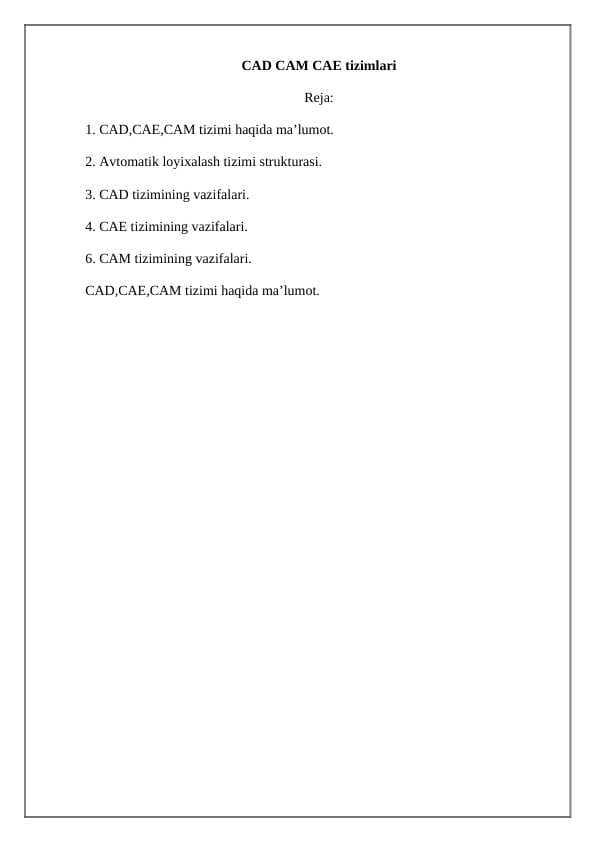 CAD CAM CAE tizimlari

Reja:

1. CAD,CAE,CAM tizimi haqida ma’lumot.

2. Avtomatik loyixalash tizimi strukturasi.

3. CAD tizimining vazifalari.

4. CAE tizimining vazifalari.

6. CAM tizimining vazifalari.

CAD,CAE,CAM tizimi haqida ma’lumot.